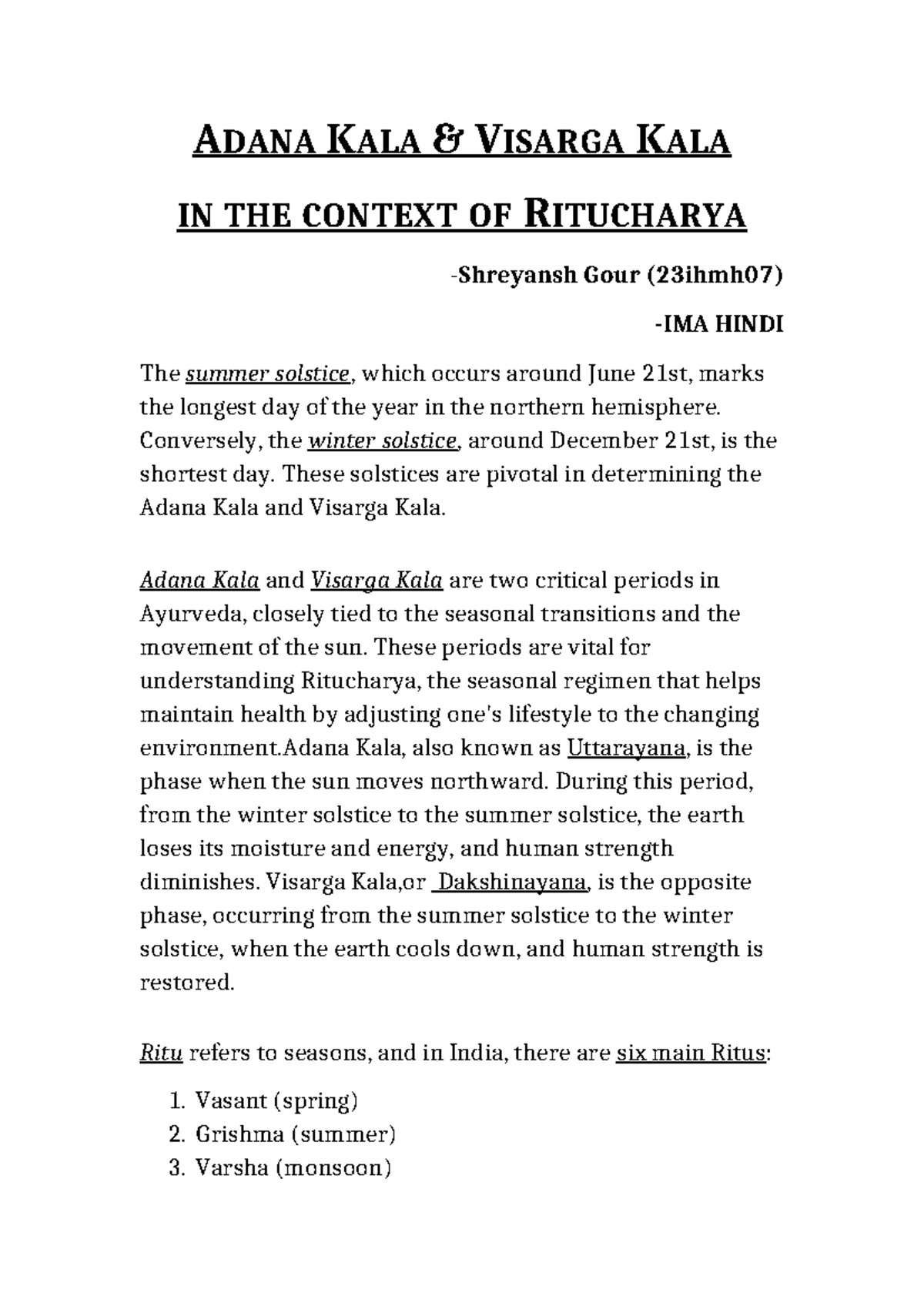 ADANA KALA & VISARGA KALA

IN THE CONTEXT OF RITUCHARYA

-Shreyansh Gour (23ihmh07)

-IMA HINDI

The summer solstice, which occurs around June 21st, marks the longest day of the year in the northern hemisphere. Conversely, the winter solstice, around December 21st, is the shortest day. These solstices are pivotal in determining the Adana Kala and Visarga Kala.

Adana Kala and Visarga Kala are two critical periods in Ayurveda, closely tied to the seasonal transitions and the movement of the sun. These periods are vital for understanding Ritucharya, the seasonal regimen that helps maintain health by adjusting one's lifestyle to the changing environment.Adana Kala, also known as Uttarayana, is the phase when the sun moves northward. During this period, from the winter solstice to the summer solstice, the earth loses its moisture and energy, and human strength diminishes. Visarga Kala,or Dakshinayana, is the opposite phase, occurring from the summer solstice to the winter solstice, when the earth cools down, and human strength is restored.

Ritu refers to seasons, and in India, there are six main Ritus:

1. Vasant (spring)
2. Grishma (summer)
3. Varsha (monsoon)